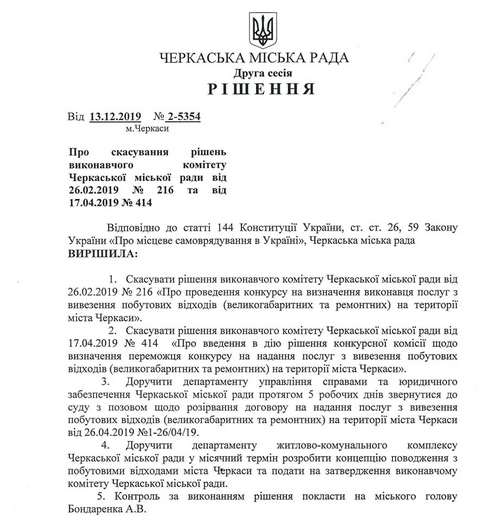 ЧЕРКАСЬКА МІСЬКА РАДА
Друга сесія
РІШЕННЯ

Від 13.12.2019 № 2-5354
м.Черкаси

Про скасування рішень виконавчого комітету Черкаської міської ради від 26.02.2019 № 216 та від 17.04.2019 № 414

Відповідно до статті 144 Конституції України, ст. ст. 26, 59 Закону України «Про місцеве самоврядування в Україні», Черкаська міська рада
ВИРІШИЛА:

1. Скасувати рішення виконавчого комітету Черкаської міської ради від 26.02.2019 № 216 «Про проведення конкурсу на визначення виконавця послуг з вивезення побутових відходів (великогабаритних та ремонтних) на території міста Черкаси».

2. Скасувати рішення виконавчого комітету Черкаської міської ради від 17.04.2019 № 414 «Про введення в дію рішення конкурсної комісії щодо визначення переможця конкурсу на надання послуг з вивезення побутових відходів (великогабаритних та ремонтних) на території міста Черкаси».

3. Доручити департаменту управління справами та юридичного забезпечення Черкаської міської ради протягом 5 робочих днів звернутися до суду з позовом щодо розірвання договору на надання послуг з вивезення побутових відходів (великогабаритних та ремонтних) на території міста Черкаси від 26.04.2019 №1-26/04/19.

4. Доручити департаменту житлово-комунального комплексу Черкаської міської ради у місячний термін розробити концепцію поводження з побутовими відходами міста Черкаси та подати на затвердження виконавчому комітету Черкаської міської ради.

5. Контроль за виконанням рішення покласти на міського голову Бондаренка А.В.